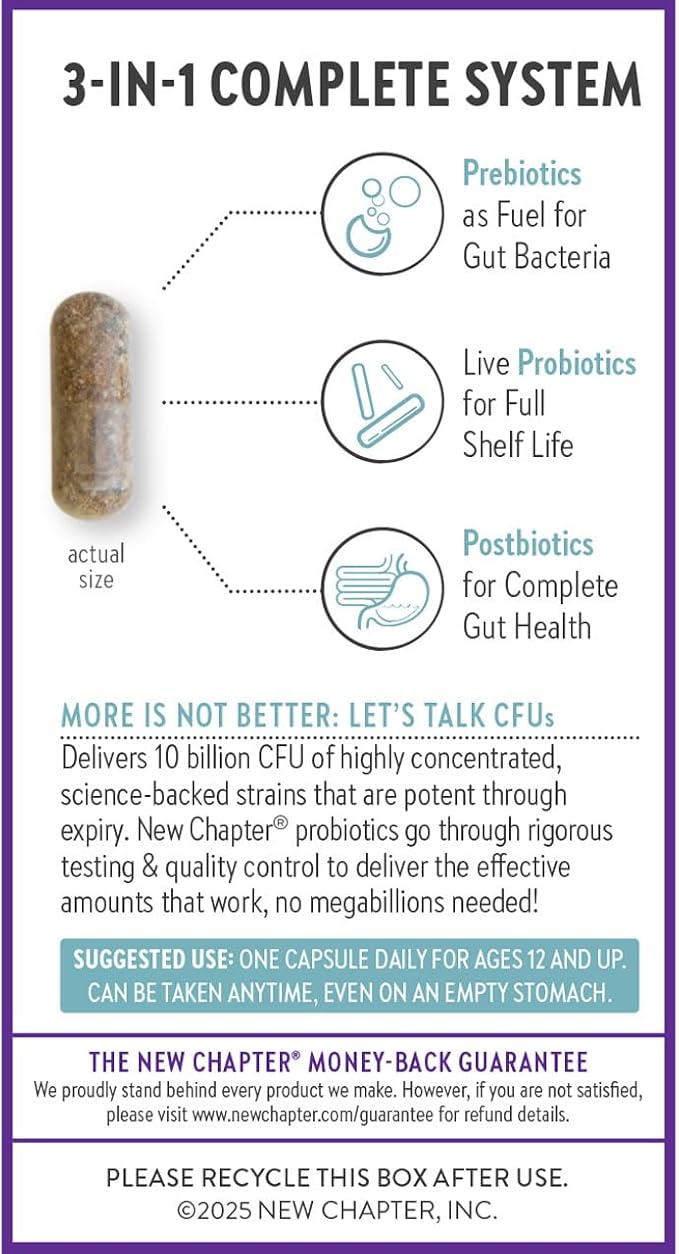 3-IN-1 COMPLETE SYSTEM

actual size

Prebiotics as Fuel for Gut Bacteria

Live Probiotics for Full Shelf Life

Postbiotics for Complete Gut Health

MORE IS NOT BETTER: LET'S TALK CFUs

Delivers 10 billion CFU of highly concentrated, science-backed strains that are potent through expiry. New Chapter® probiotics go through rigorous testing & quality control to deliver the effective amounts that work, no megabillions needed!

SUGGESTED USE: ONE CAPSULE DAILY FOR AGES 12 AND UP. CAN BE TAKEN ANYTIME, EVEN ON AN EMPTY STOMACH.

THE NEW CHAPTER® MONEY-BACK GUARANTEE

We proudly stand behind every product we make. However, if you are not satisfied, please visit www.newchapter.com/guarantee for refund details.

PLEASE RECYCLE THIS BOX AFTER USE.
©2025 NEW CHAPTER, INC.